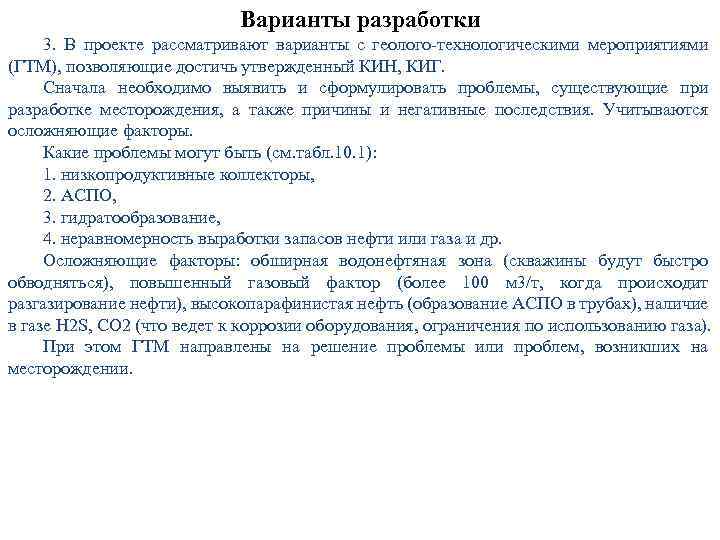 Варианты разработки

3. В проекте рассматривают варианты с геолого-технологическими мероприятиями (ГТМ), позволяющие достичь утвержденный КИН, КИГ.

Сначала необходимо выявить и сформулировать проблемы, существующие при разработке месторождения, а также причины и негативные последствия. Учитываются осложняющие факторы.

Какие проблемы могут быть (см.табл.10.1):

1. низкопродуктивные коллекторы,

2. АСПО,

3. гидратообразование,

4. неравномерность выработки запасов нефти или газа и др.

Осложняющие факторы: обширная водонефтяная зона (скважины будут быстро обводняться), повышенный газовый фактор (более 100 м3/т, когда происходит разгазирование нефти), высокопарафинистая нефть (образование АСПО в трубах), наличие в газе H2S, CO2 (что ведет к коррозии оборудования, ограничения по использованию газа).

При этом ГТМ направлены на решение проблемы или проблем, возникших на месторождении.